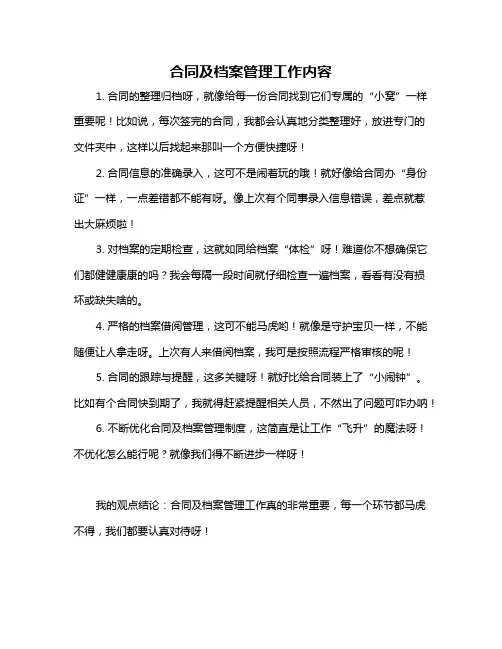 合同及档案管理工作内容

1. 合同的整理归档呀，就像给每一份合同找到它们专属的“小窝”一样重要呢！比如说，每次签完的合同，我都会认真地分类整理好，放进专门的文件夹中，这样以后找起来那叫一个方便快捷呀！

2. 合同信息的准确录入，这可不是闹着玩的哦！就好像给合同办“身份证”一样，一点差错都不能有呀。像上次有个同事录入信息错误，差点就惹出大麻烦啦！

3. 对档案的定期检查，这就如同给档案“体检”呀！难道你不想确保它们都健健康康的吗？我会每隔一段时间就仔细检查一遍档案，看看有没有损坏或缺失啥的。

4. 严格的档案借阅管理，这可不能马虎哟！就像是守护宝贝一样，不能随便让人拿走呀。上次有人来借阅档案，我可是按照流程严格审核的呢！

5. 合同的跟踪与提醒，这多关键呀！就好比给合同装上了“小闹钟”。比如有个合同快到期了，我就得赶紧提醒相关人员，不然出了问题可咋办呐！

6. 不断优化合同及档案管理制度，这简直是让工作“飞升”的魔法呀！不优化怎么能行呢？就像我们得不断进步一样呀！

我的观点结论：合同及档案管理工作真的非常重要，每一个环节都马虎不得，我们都要认真对待呀！